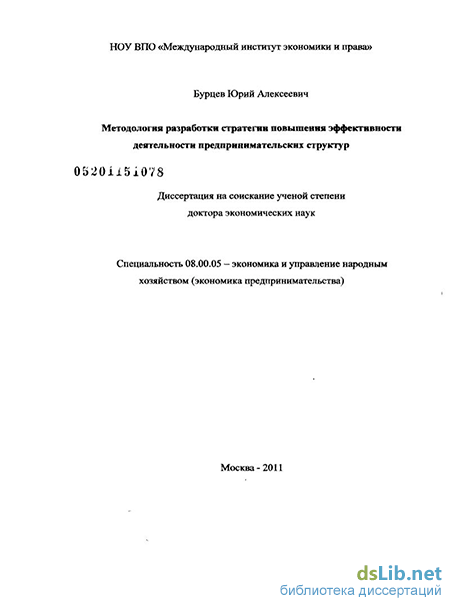 НОУ ВПО «Международный институт экономики и права»

Бурцев Юрий Алексеевич

Методология разработки стратегии повышения эффективности деятельности предпринимательских структур

05201151078

Диссертация на соискание ученой степени доктора экономических наук

Специальность 08.00.05 – экономика и управление народным хозяйством (экономика предпринимательства)

Москва - 2011

dsLib.net
библиотека диссертаций